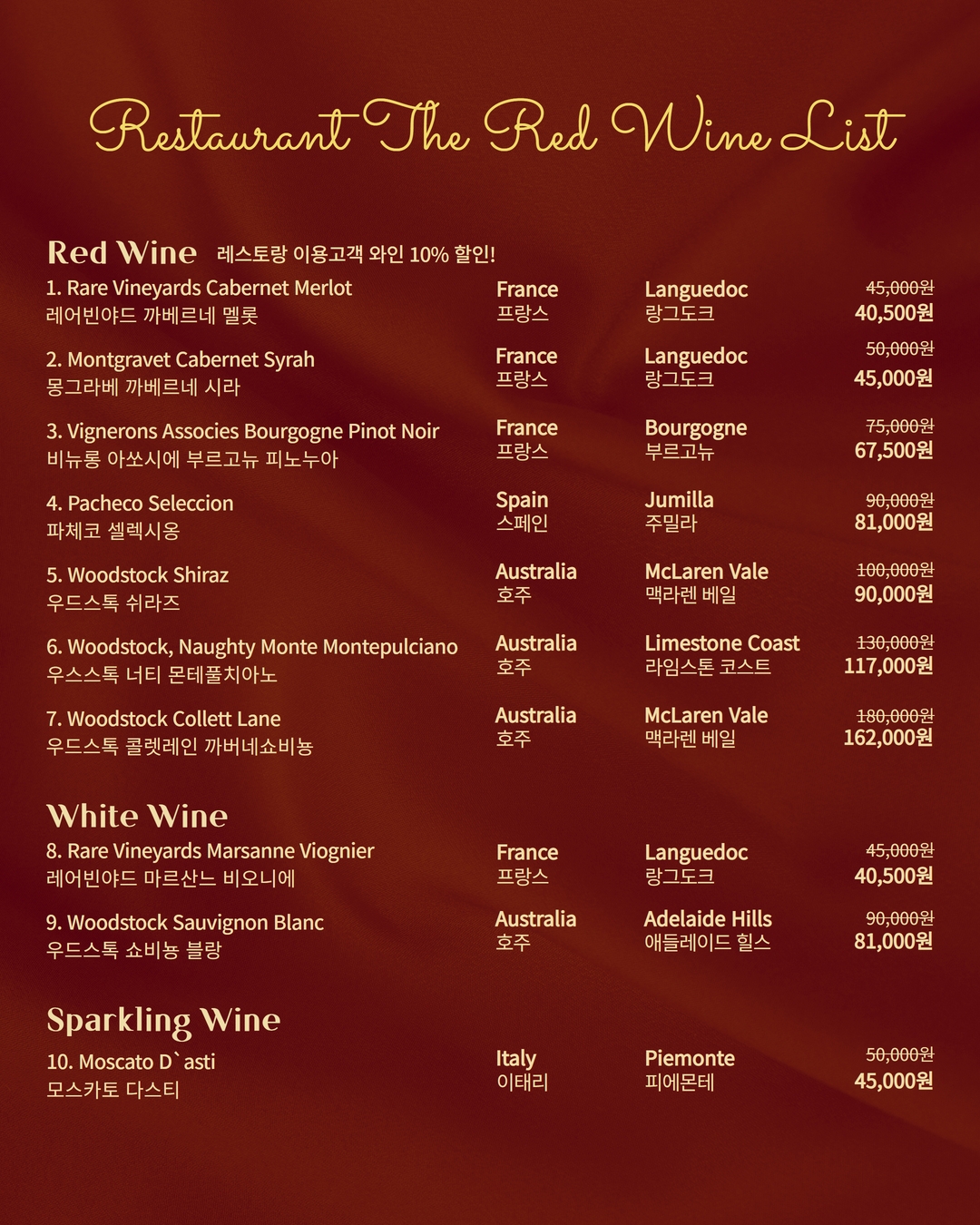 Restaurant The Red Wine List

Red Wine 레스토랑 이용고객 와인 10% 할인!

| | | | |
|---|---|---|---|
| 1. Rare Vineyards Cabernet Merlot 레어빈야드 까베르네 멜롯 | France 프랑스 | Languedoc 랑그도크 | ~~45,000원~~ 40,500원 |
| 2. Montgravet Cabernet Syrah 몽그라베 까베르네 시라 | France 프랑스 | Languedoc 랑그도크 | ~~50,000원~~ 45,000원 |
| 3. Vignerons Associes Bourgogne Pinot Noir 비뉴롱 아쏘시에 부르고뉴 피노누아 | France 프랑스 | Bourgogne 부르고뉴 | ~~75,000원~~ 67,500원 |
| 4. Pacheco Seleccion 파체코 셀렉시옹 | Spain 스페인 | Jumilla 주밀라 | ~~90,000원~~ 81,000원 |
| 5. Woodstock Shiraz 우드스톡 쉬라즈 | Australia 호주 | McLaren Vale 맥라렌 베일 | ~~100,000원~~ 90,000원 |
| 6. Woodstock, Naughty Monte Montepulciano 우스스톡 너티 몬테풀치아노 | Australia 호주 | Limestone Coast 라임스톤 코스트 | ~~130,000원~~ 117,000원 |
| 7. Woodstock Collett Lane 우드스톡 콜렛레인 까버네쇼비뇽 | Australia 호주 | McLaren Vale 맥라렌 베일 | ~~180,000원~~ 162,000원 |

White Wine

| | | | |
|---|---|---|---|
| 8. Rare Vineyards Marsanne Viognier 레어빈야드 마르산느 비오니에 | France 프랑스 | Languedoc 랑그도크 | ~~45,000원~~ 40,500원 |
| 9. Woodstock Sauvignon Blanc 우드스톡 쇼비뇽 블랑 | Australia 호주 | Adelaide Hills 애들레이드 힐스 | ~~90,000원~~ 81,000원 |

Sparkling Wine

| | | | |
|---|---|---|---|
| 10. Moscato D`asti 모스카토 다스티 | Italy 이태리 | Piemonte 피에몬테 | ~~50,000원~~ 45,000원 |